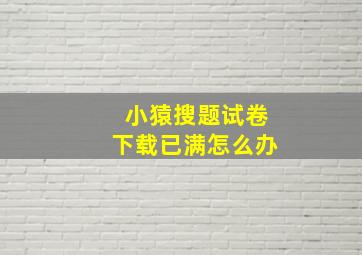 小猿搜题试卷
下载已满怎么办